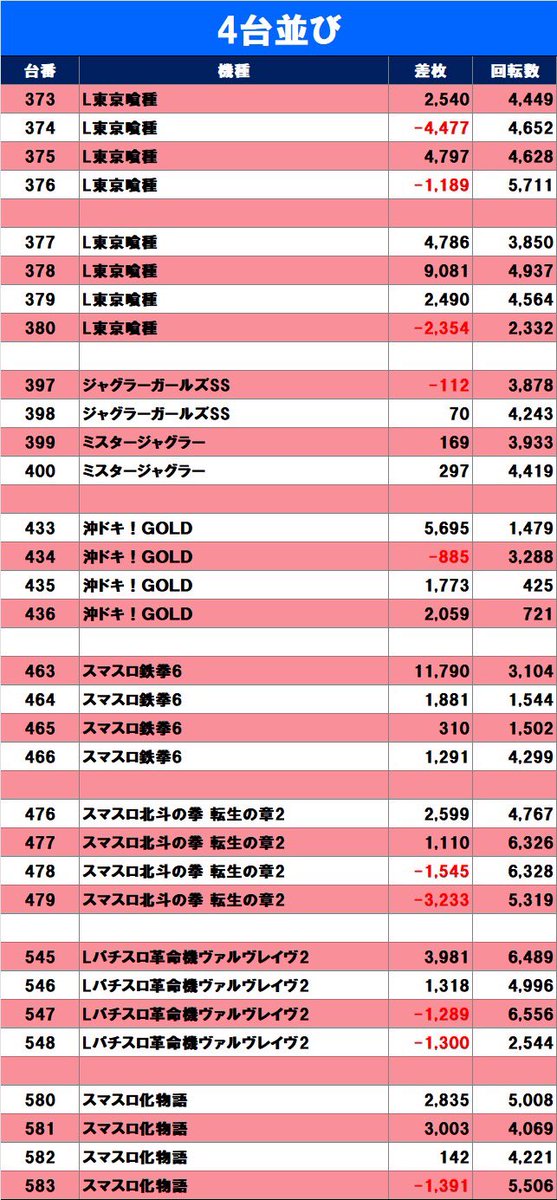 4台並び

| 台番 | 機種 | 差枚 | 回転数 |
|---|---|---|---|
| 373 | L東京喰種 | 2,540 | 4,449 |
| 374 | L東京喰種 | -4,477 | 4,652 |
| 375 | L東京喰種 | 4,797 | 4,628 |
| 376 | L東京喰種 | -1,189 | 5,711 |
| | | | |
| 377 | L東京喰種 | 4,786 | 3,850 |
| 378 | L東京喰種 | 9,081 | 4,937 |
| 379 | L東京喰種 | 2,490 | 4,564 |
| 380 | L東京喰種 | -2,354 | 2,332 |
| | | | |
| 397 | ジャグラーガールズSS | -112 | 3,878 |
| 398 | ジャグラーガールズSS | 70 | 4,243 |
| 399 | ミスタージャグラー | 169 | 3,933 |
| 400 | ミスタージャグラー | 297 | 4,419 |
| | | | |
| 433 | 沖ドキ！GOLD | 5,695 | 1,479 |
| 434 | 沖ドキ！GOLD | -885 | 3,288 |
| 435 | 沖ドキ！GOLD | 1,773 | 425 |
| 436 | 沖ドキ！GOLD | 2,059 | 721 |
| | | | |
| 463 | スマスロ鉄拳6 | 11,790 | 3,104 |
| 464 | スマスロ鉄拳6 | 1,881 | 1,544 |
| 465 | スマスロ鉄拳6 | 310 | 1,502 |
| 466 | スマスロ鉄拳6 | 1,291 | 4,299 |
| | | | |
| 476 | スマスロ北斗の拳 転生の章2 | 2,599 | 4,767 |
| 477 | スマスロ北斗の拳 転生の章2 | 1,110 | 6,326 |
| 478 | スマスロ北斗の拳 転生の章2 | -1,545 | 6,328 |
| 479 | スマスロ北斗の拳 転生の章2 | -3,233 | 5,319 |
| | | | |
| 545 | Lパチスロ革命機ヴァルヴレイヴ2 | 3,981 | 6,489 |
| 546 | Lパチスロ革命機ヴァルヴレイヴ2 | 1,318 | 4,996 |
| 547 | Lパチスロ革命機ヴァルヴレイヴ2 | -1,289 | 6,556 |
| 548 | Lパチスロ革命機ヴァルヴレイヴ2 | -1,300 | 2,544 |
| | | | |
| 580 | スマスロ化物語 | 2,835 | 5,008 |
| 581 | スマスロ化物語 | 3,003 | 4,069 |
| 582 | スマスロ化物語 | 142 | 4,221 |
| 583 | スマスロ化物語 | -1,391 | 5,506 |